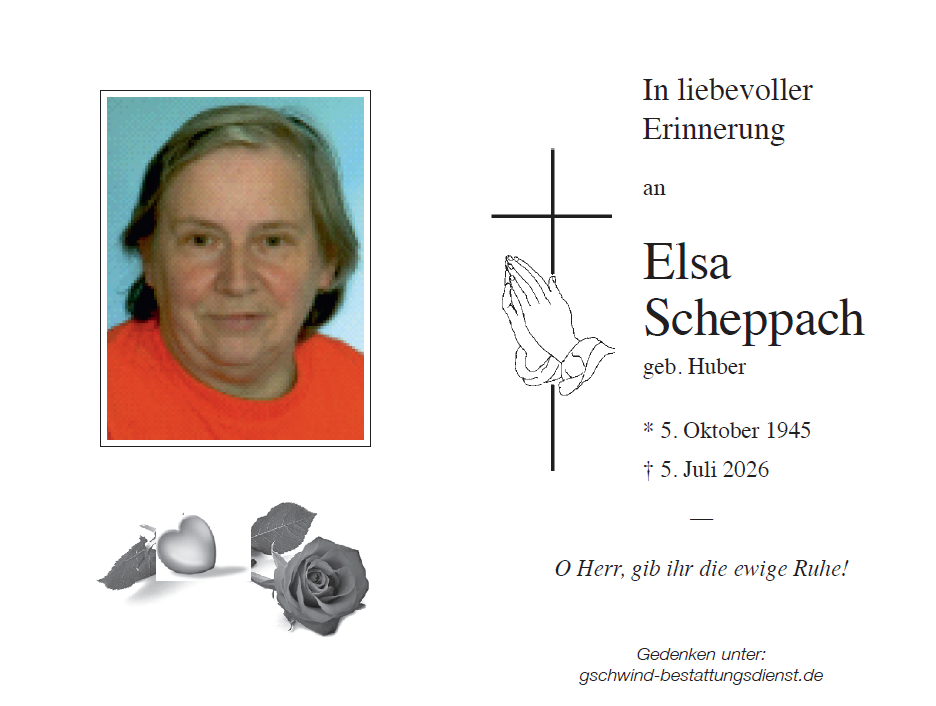 In liebevoller Erinnerung

an

Elsa Scheppach

geb. Huber

* 5. Oktober 1945

† 5. Juli 2026

—

O Herr, gib ihr die ewige Ruhe!

Gedenken unter:
gschwind-bestattungsdienst.de